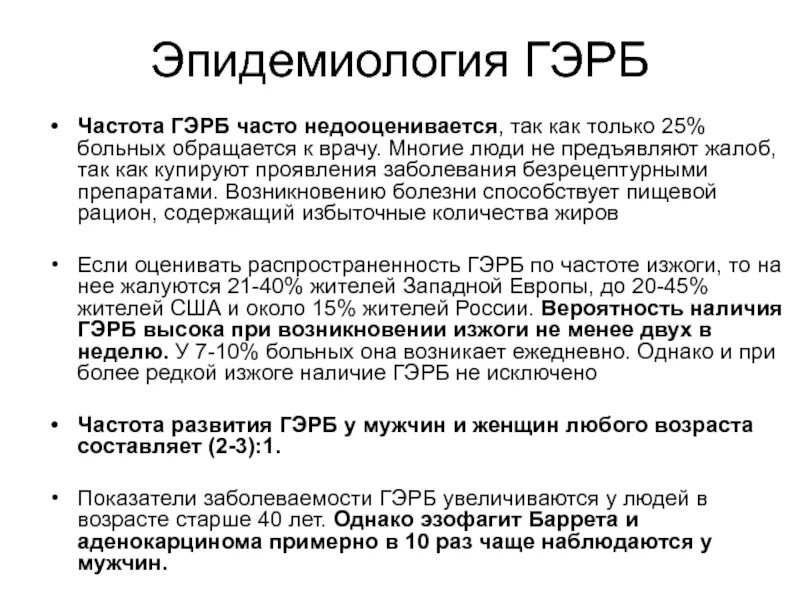 Эпидемиология ГЭРБ

• Частота ГЭРБ часто недооценивается, так как только 25% больных обращается к врачу. Многие люди не предъявляют жалоб, так как купируют проявления заболевания безрецептурными препаратами. Возникновению болезни способствует пищевой рацион, содержащий избыточные количества жиров

• Если оценивать распространенность ГЭРБ по частоте изжоги, то на нее жалуются 21-40% жителей Западной Европы, до 20-45% жителей США и около 15% жителей России. Вероятность наличия ГЭРБ высока при возникновении изжоги не менее двух в неделю. У 7-10% больных она возникает ежедневно. Однако и при более редкой изжоге наличие ГЭРБ не исключено

• Частота развития ГЭРБ у мужчин и женщин любого возраста составляет (2-3):1.

• Показатели заболеваемости ГЭРБ увеличиваются у людей в возрасте старше 40 лет. Однако эзофагит Баррета и аденокарцинома примерно в 10 раз чаще наблюдаются у мужчин.